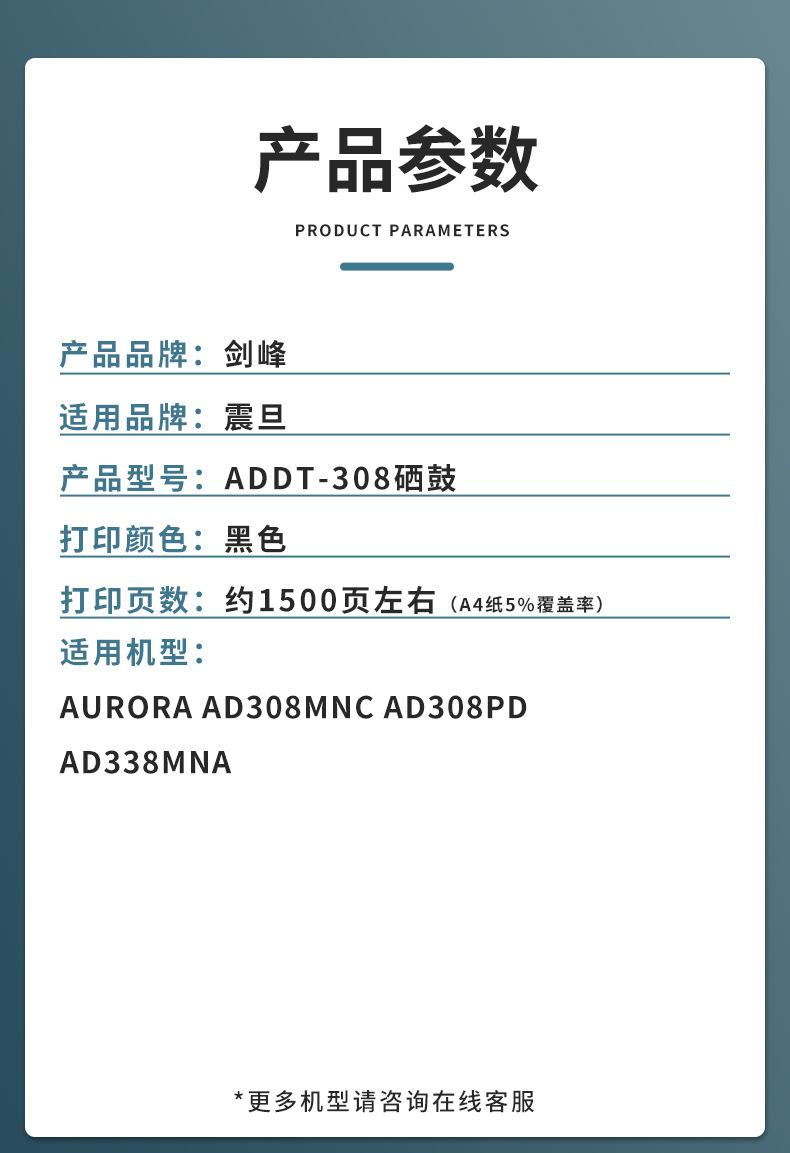 产品参数

PRODUCT PARAMETERS

产品品牌：剑峰

适用品牌：震旦

产品型号：ADDT-308硒鼓

打印颜色：黑色

打印页数：约1500页左右（A4纸5%覆盖率）

适用机型：

AURORA AD308MNC AD308PD

AD338MNA

*更多机型请咨询在线客服